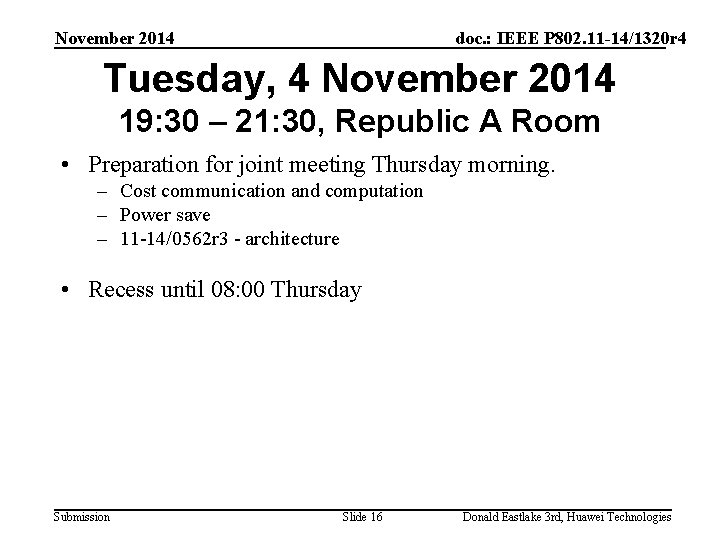 November 2014

doc.: IEEE P802.11-14/1320r4

Tuesday, 4 November 2014
19:30 – 21:30, Republic A Room

• Preparation for joint meeting Thursday morning.
– Cost communication and computation
– Power save
– 11-14/0562r3 - architecture

• Recess until 08:00 Thursday

Submission

Slide 16

Donald Eastlake 3rd, Huawei Technologies